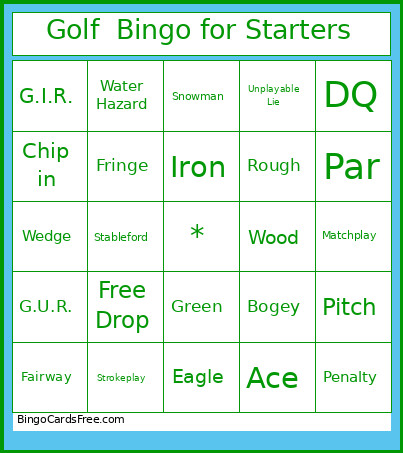 Golf Bingo for Starters

| | | | | |
|---|---|---|---|---|
| G.I.R. | Water Hazard | Snowman | Unplayable Lie | DQ |
| Chip in | Fringe | Iron | Rough | Par |
| Wedge | Stableford | * | Wood | Matchplay |
| G.U.R. | Free Drop | Green | Bogey | Pitch |
| Fairway | Strokeplay | Eagle | Ace | Penalty |

BingoCardsFree.com